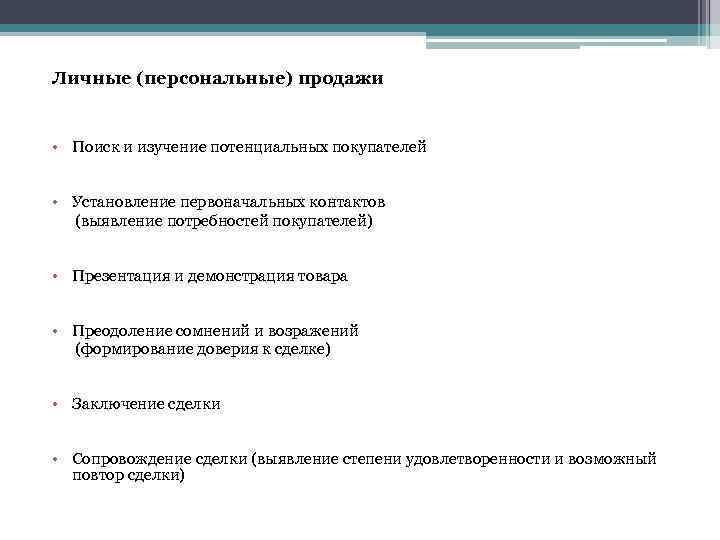 Личные (персональные) продажи

• Поиск и изучение потенциальных покупателей

• Установление первоначальных контактов (выявление потребностей покупателей)

• Презентация и демонстрация товара

• Преодоление сомнений и возражений (формирование доверия к сделке)

• Заключение сделки

• Сопровождение сделки (выявление степени удовлетворенности и возможный повтор сделки)